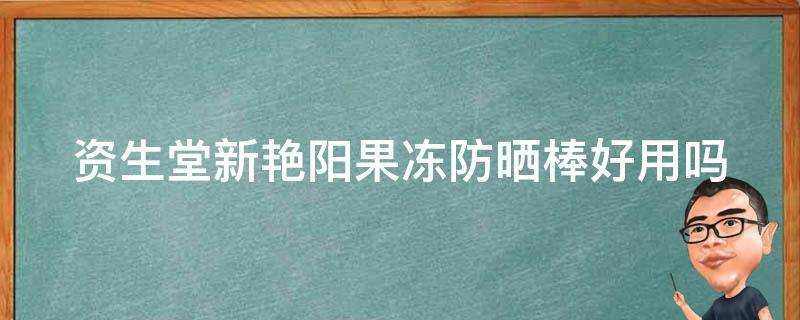 资生堂新艳阳果冻防晒棒好用吗